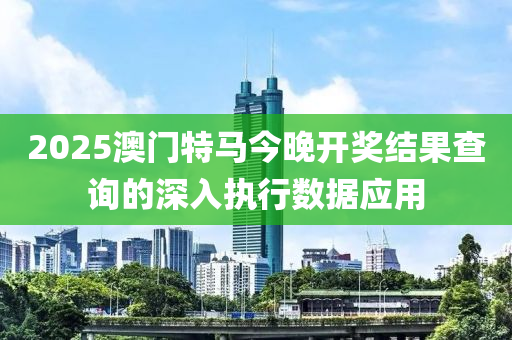 2025澳门特马今晚开奖结果查询的深入执行数据应用